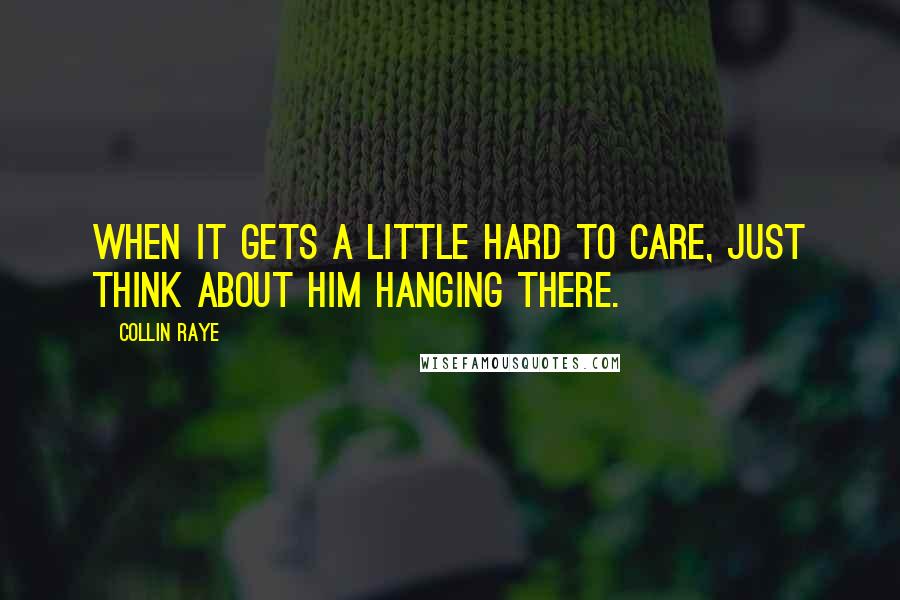 WHEN IT GETS A LITTLE HARD TO CARE, JUST THINK ABOUT HIM HANGING THERE.

COLLIN RAYE

WISEFAMOUSQUOTES.COM